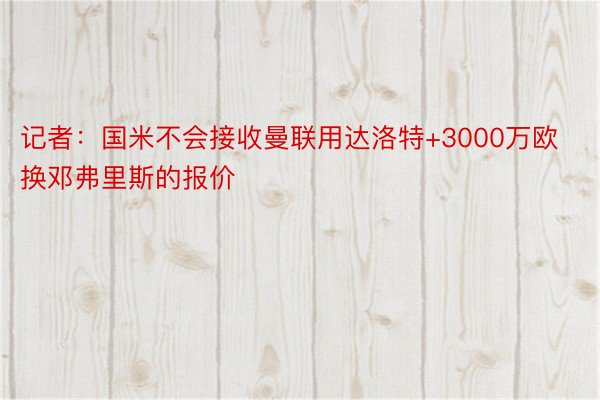 记者：国米不会接收曼联用达洛特+3000万欧换邓弗里斯的报价